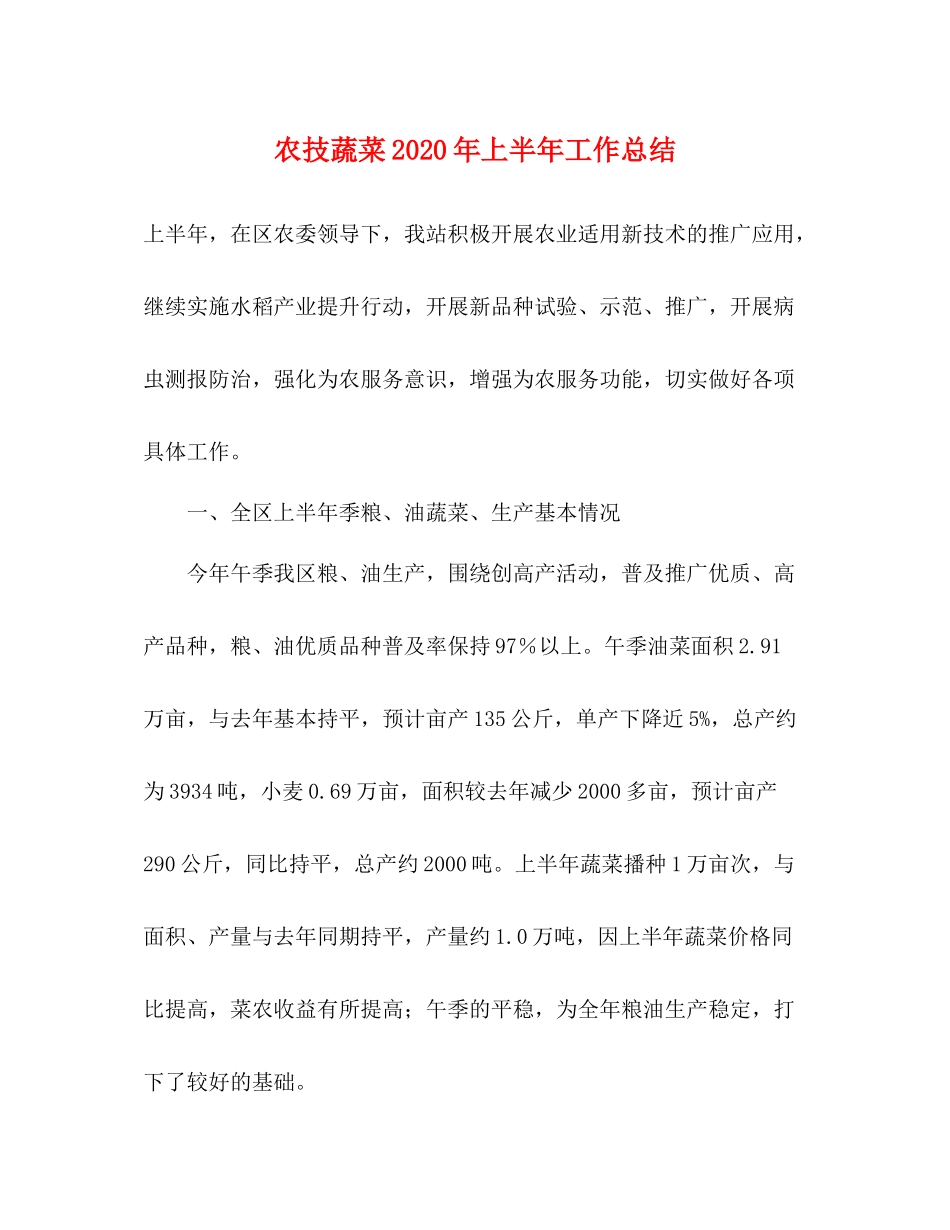 农技蔬菜2020年上半年工作总结

上半年，在区农委领导下，我站积极开展农业适用新技术的推广应用，继续实施水稻产业提升行动，开展新品种试验、示范、推广，开展病虫测报防治，强化为农服务意识，增强为农服务功能，切实做好各项具体工作。

一、全区上半年季粮、油蔬菜、生产基本情况

今年午季我区粮、油生产，围绕创高产活动，普及推广优质、高产品种，粮、油优质品种普及率保持97％以上。午季油菜面积2.91万亩，与去年基本持平，预计亩产135公斤，单产下降近5%，总产约为3934吨，小麦0.69万亩，面积较去年减少2000多亩，预计亩产290公斤，同比持平，总产约2000吨。上半年蔬菜播种1万亩次，与面积、产量与去年同期持平，产量约1.0万吨，因上半年蔬菜价格同比提高，菜农收益有所提高；午季的平稳，为全年粮油生产稳定，打下了较好的基础。